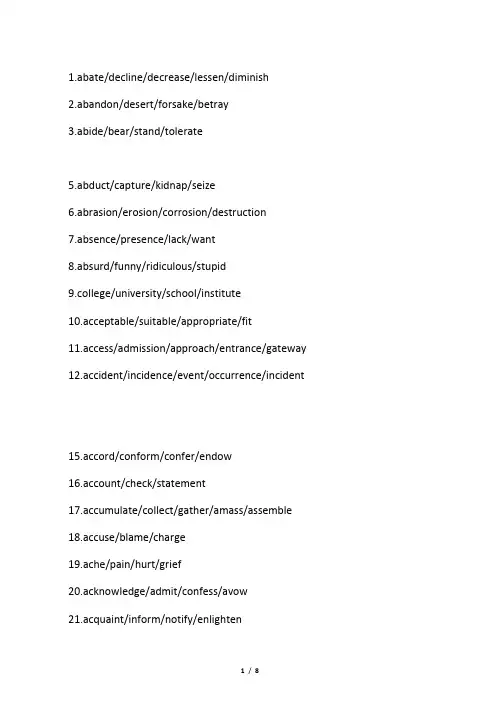 1.abate/decline/decrease/lessen/diminish

2.abandon/desert/forsake/betray

3.abide/bear/stand/tolerate

5.abduct/capture/kidnap/seize

6.abrasion/erosion/corrosion/destruction

7.absence/presence/lack/want

8.absurd/funny/ridiculous/stupid

9.college/university/school/institute

10.acceptable/suitable/appropriate/fit

11.access/admission/approach/entrance/gateway

12.accident/incidence/event/occurrence/incident

15.accord/conform/confer/endow

16.account/check/statement

17.accumulate/collect/gather/amass/assemble

18.accuse/blame/charge

19.ache/pain/hurt/grief

20.acknowledge/admit/confess/avow

21.acquaint/inform/notify/enlighten

1 / 8